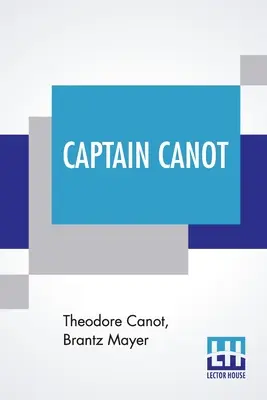 CAPTAIN CANOT

Theodore Canot,
Brantz Mayer

LH
LECTOR HOUSE